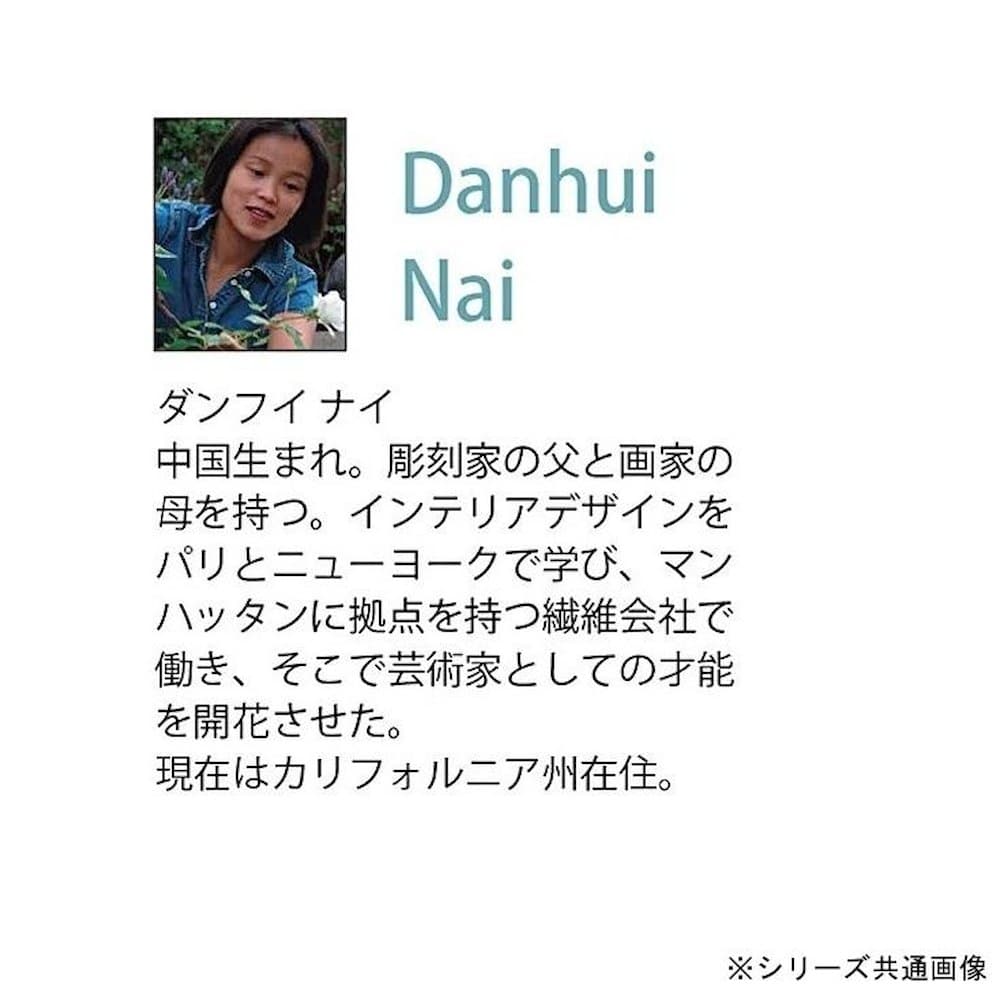 Danhui Nai

ダンフイ ナイ
中国生まれ。彫刻家の父と画家の母を持つ。インテリアデザインをパリとニューヨークで学び、マンハッタンに拠点を持つ繊維会社で働き、そこで芸術家としての才能を開花させた。
現在はカリフォルニア州在住。

※シリーズ共通画像